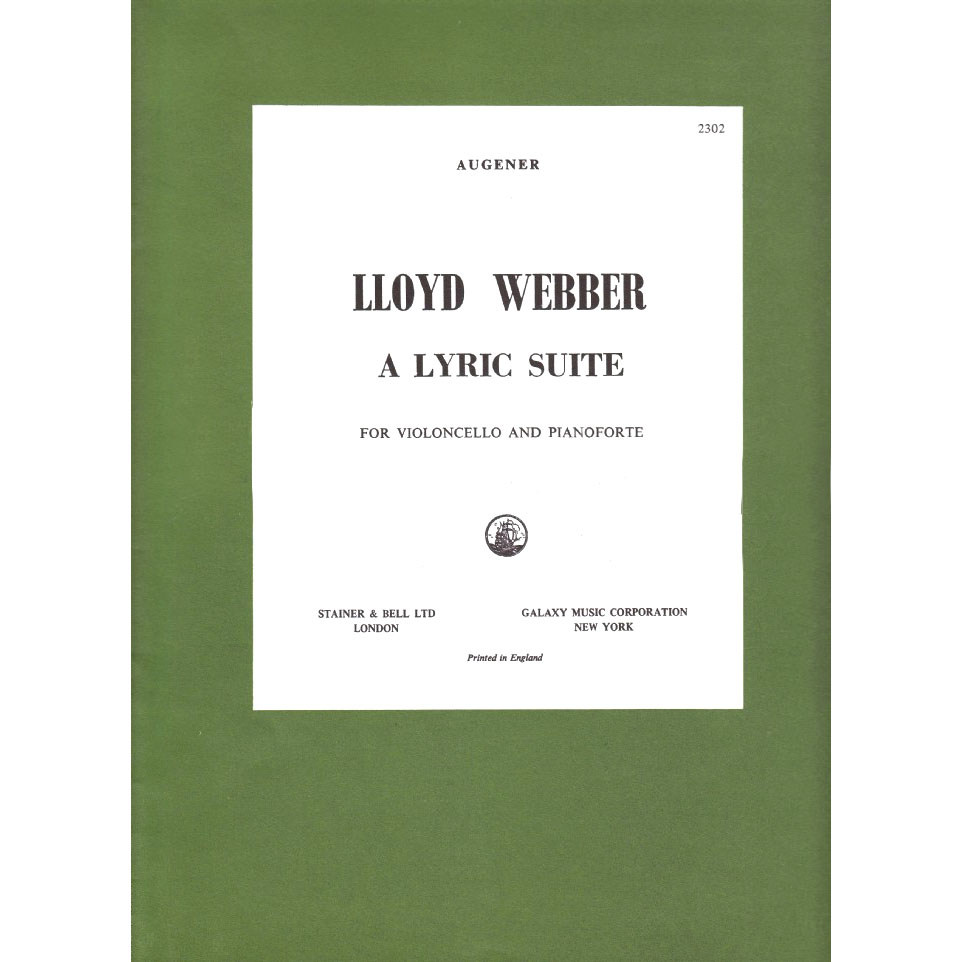 2302

AUGENER

LLOYD WEBBER

A LYRIC SUITE

FOR VIOLONCELLO AND PIANOFORTE

STAINER & BELL LTD
LONDON

GALAXY MUSIC CORPORATION
NEW YORK

Printed in England